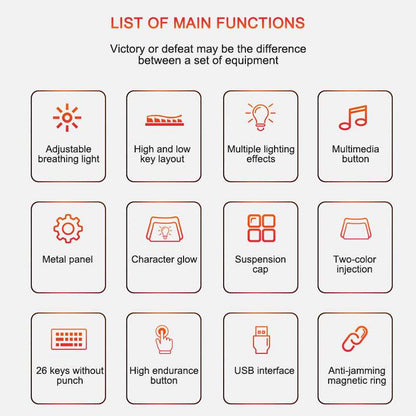 LIST OF MAIN FUNCTIONS

Victory or defeat may be the difference between a set of equipment

Adjustable breathing light

High and low key layout

Multiple lighting effects

Multimedia button

Metal panel

Character glow

Suspension cap

Two-color injection

26 keys without punch

High endurance button

USB interface

Anti-jamming magnetic ring